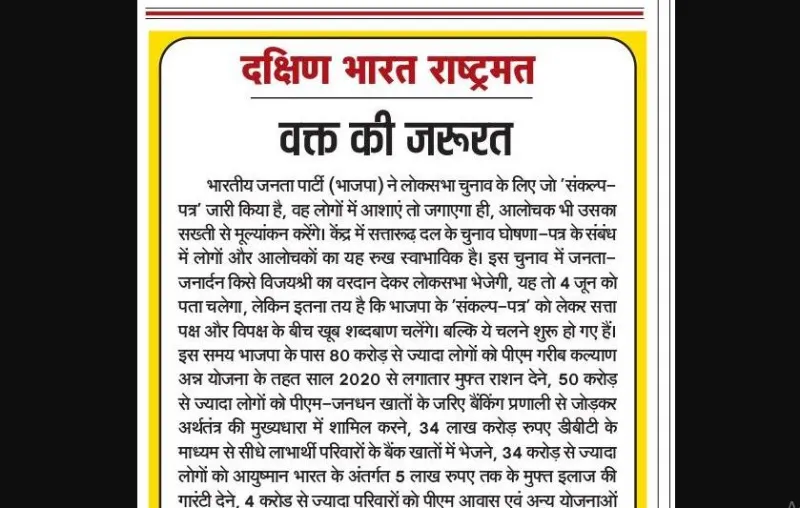 दक्षिण भारत राष्ट्रमत

वक्त की जरूरत

भारतीय जनता पार्टी (भाजपा) ने लोकसभा चुनाव के लिए जो 'संकल्प-पत्र' जारी किया है, वह लोगों में आशाएं तो जगाएगा ही, आलोचक भी उसका सख्ती से मूल्यांकन करेंगे। केंद्र में सत्तारूढ़ दल के चुनाव घोषणा-पत्र के संबंध में लोगों और आलोचकों का यह रुख स्वाभाविक है। इस चुनाव में जनता-जनार्दन किसे विजयश्री का वरदान देकर लोकसभा भेजेगी, यह तो 4 जून को पता चलेगा, लेकिन इतना तय है कि भाजपा के 'संकल्प-पत्र' को लेकर सत्ता पक्ष और विपक्ष के बीच खूब शब्दबाण चलेंगे। बल्कि ये चलने शुरू हो गए हैं। इस समय भाजपा के पास 80 करोड़ से ज्यादा लोगों को पीएम गरीब कल्याण अन्न योजना के तहत साल 2020 से लगातार मुफ्त राशन देने, 50 करोड़ से ज्यादा लोगों को पीएम-जनधन खातों के जरिए बैंकिंग प्रणाली से जोड़कर अर्थतंत्र की मुख्यधारा में शामिल करने, 34 लाख करोड़ रुपए डीबीटी के माध्यम से सीधे लाभार्थी परिवारों के बैंक खातों में भेजने, 34 करोड़ से ज्यादा लोगों को आयुष्मान भारत के अंतर्गत 5 लाख रुपए तक के मुफ्त इलाज की गारंटी देने, 4 करोड़ से ज्यादा परिवारों को पीएम आवास एवं अन्य योजनाओं